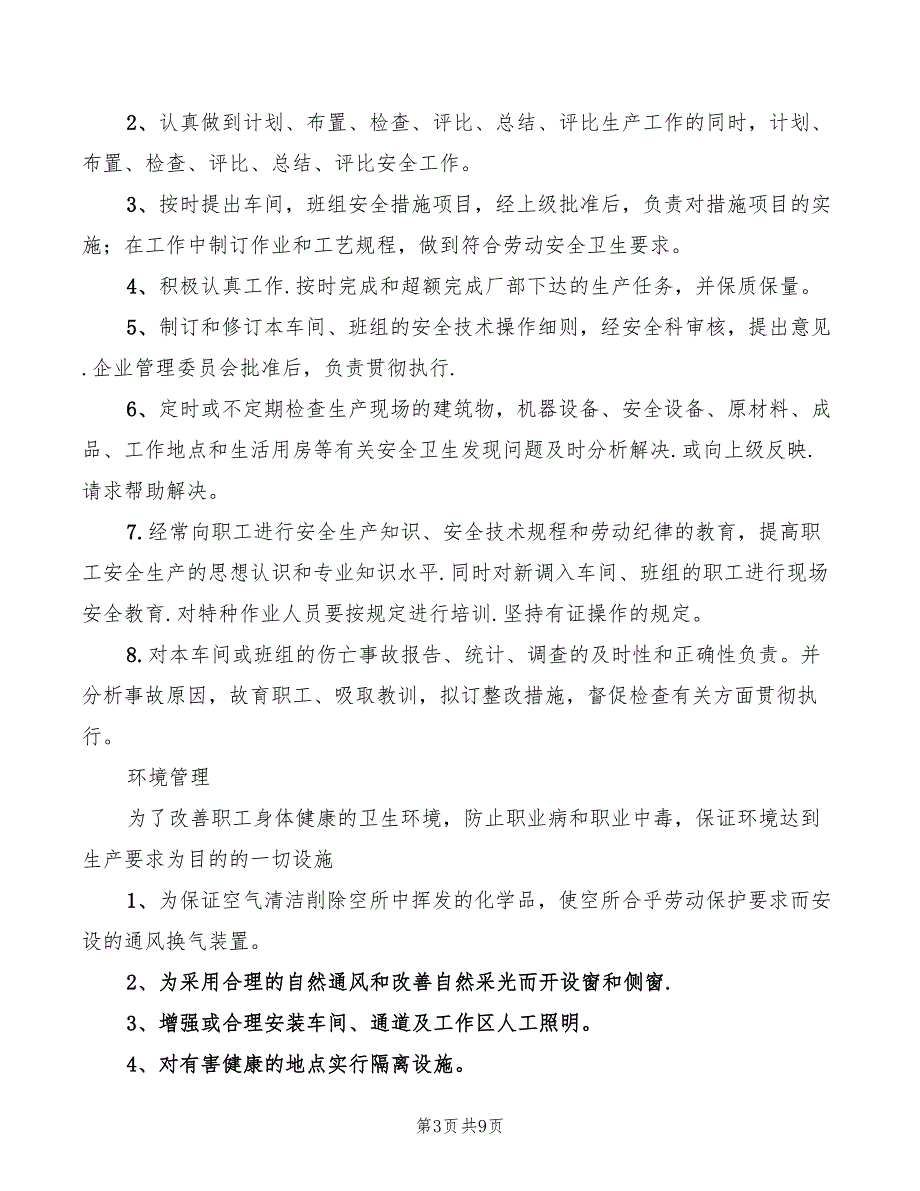 2、认真做到计划、布置、检查、评比、总结、评比生产工作的同时，计划、布置、检查、评比、总结、评比安全工作。

3、按时提出车间，班组安全措施项目，经上级批准后，负责对措施项目的实施；在工作中制订作业和工艺规程，做到符合劳动安全卫生要求。

4、积极认真工作.按时完成和超额完成厂部下达的生产任务，并保质保量。

5、制订和修订本车间、班组的安全技术操作细则，经安全科审核，提出意见.企业管理委员会批准后，负责贯彻执行.

6、定时或不定期检查生产现场的建筑物，机器设备、安全设备、原材料、成品、工作地点和生活用房等有关安全卫生发现问题及时分析解决.或向上级反映.请求帮助解决。

7.经常向职工进行安全生产知识、安全技术规程和劳动纪律的教育，提高职工安全生产的思想认识和专业知识水平.同时对新调入车间、班组的职工进行现场安全教育.对特种作业人员要按规定进行培训.坚持有证操作的规定。

8.对本车间或班组的伤亡事故报告、统计、调查的及时性和正确性负责。并分析事故原因，故育职工、吸取教训，拟订整改措施，督促检查有关方面贯彻执行。

环境管理

为了改善职工身体健康的卫生环境，防止职业病和职业中毒，保证环境达到生产要求为目的的一切设施

1、为保证空气清洁削除空所中挥发的化学品，使空所合乎劳动保护要求而安设的通风换气装置。

2、为采用合理的自然通风和改善自然采光而开设窗和侧窗.

3、增强或合理安装车间、通道及工作区人工照明。

4、对有害健康的地点实行隔离设施。

第3页 共9页